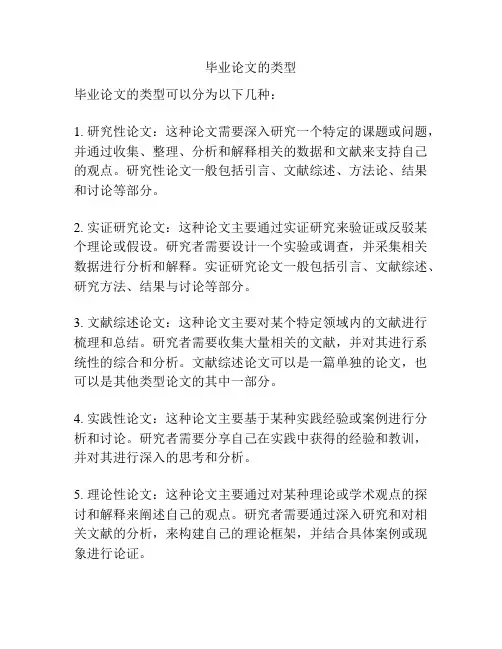 毕业论文的类型

毕业论文的类型可以分为以下几种：

1. 研究性论文：这种论文需要深入研究一个特定的课题或问题，并通过收集、整理、分析和解释相关的数据和文献来支持自己的观点。研究性论文一般包括引言、文献综述、方法论、结果和讨论等部分。

2. 实证研究论文：这种论文主要通过实证研究来验证或反驳某个理论或假设。研究者需要设计一个实验或调查，并采集相关数据进行分析和解释。实证研究论文一般包括引言、文献综述、研究方法、结果与讨论等部分。

3. 文献综述论文：这种论文主要对某个特定领域内的文献进行梳理和总结。研究者需要收集大量相关的文献，并对其进行系统性的综合和分析。文献综述论文可以是一篇单独的论文，也可以是其他类型论文的其中一部分。

4. 实践性论文：这种论文主要基于某种实践经验或案例进行分析和讨论。研究者需要分享自己在实践中获得的经验和教训，并对其进行深入的思考和分析。

5. 理论性论文：这种论文主要通过对某种理论或学术观点的探讨和解释来阐述自己的观点。研究者需要通过深入研究和对相关文献的分析，来构建自己的理论框架，并结合具体案例或现象进行论证。